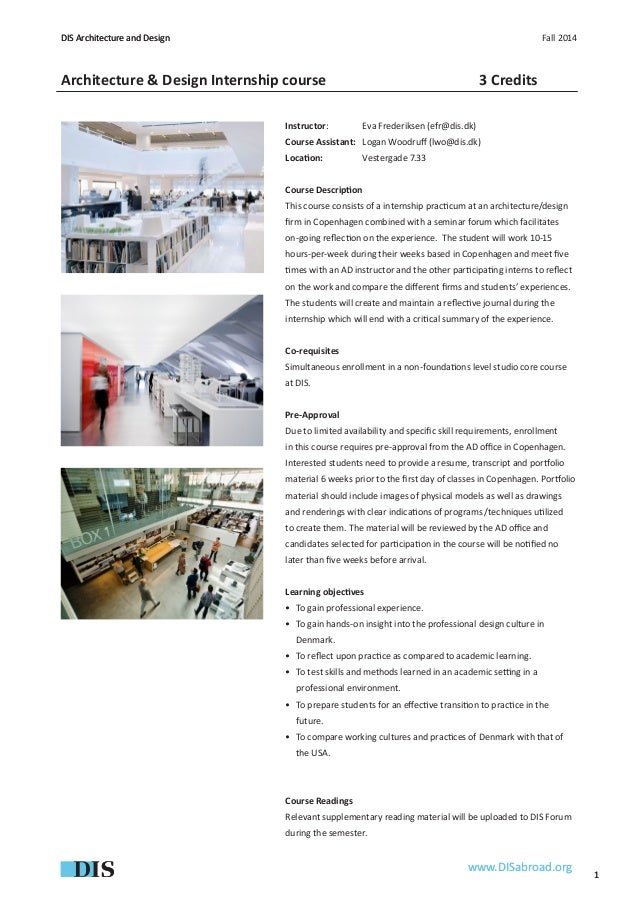 DIS Architecture and Design

Fall 2014

Architecture & Design Internship course

3 Credits

BOX 1

Instructor: Eva Frederiksen (efr@dis.dk)
Course Assistant: Logan Woodruff (lwo@dis.dk)
Location: Vestergade 7.33

Course Description
This course consists of a internship practicum at an architecture/design firm in Copenhagen combined with a seminar forum which facilitates on-going reflection on the experience. The student will work 10-15 hours-per-week during their weeks based in Copenhagen and meet five times with an AD instructor and the other participating interns to reflect on the work and compare the different firms and students' experiences. The students will create and maintain a reflective journal during the internship which will end with a critical summary of the experience.

Co-requisites
Simultaneous enrollment in a non-foundations level studio core course at DIS.

Pre-Approval
Due to limited availability and specific skill requirements, enrollment in this course requires pre-approval from the AD office in Copenhagen. Interested students need to provide a resume, transcript and portfolio material 6 weeks prior to the first day of classes in Copenhagen. Portfolio material should include images of physical models as well as drawings and renderings with clear indications of programs/techniques utilized to create them. The material will be reviewed by the AD office and candidates selected for participation in the course will be notified no later than five weeks before arrival.

Learning objectives
• To gain professional experience.
• To gain hands-on insight into the professional design culture in Denmark.
• To reflect upon practice as compared to academic learning.
• To test skills and methods learned in an academic setting in a professional environment.
• To prepare students for an effective transition to practice in the future.
• To compare working cultures and practices of Denmark with that of the USA.

Course Readings
Relevant supplementary reading material will be uploaded to DIS Forum during the semester.

DIS

www.DISabroad.org

1